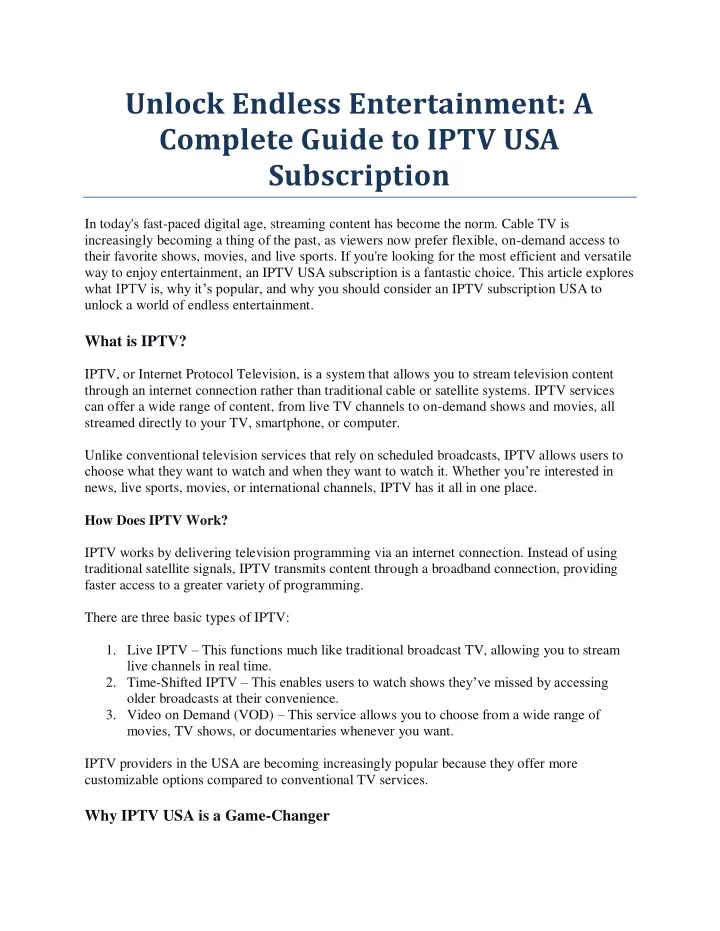 Unlock Endless Entertainment: A Complete Guide to IPTV USA Subscription

In today's fast-paced digital age, streaming content has become the norm. Cable TV is increasingly becoming a thing of the past, as viewers now prefer flexible, on-demand access to their favorite shows, movies, and live sports. If you're looking for the most efficient and versatile way to enjoy entertainment, an IPTV USA subscription is a fantastic choice. This article explores what IPTV is, why it's popular, and why you should consider an IPTV subscription USA to unlock a world of endless entertainment.

What is IPTV?

IPTV, or Internet Protocol Television, is a system that allows you to stream television content through an internet connection rather than traditional cable or satellite systems. IPTV services can offer a wide range of content, from live TV channels to on-demand shows and movies, all streamed directly to your TV, smartphone, or computer.

Unlike conventional television services that rely on scheduled broadcasts, IPTV allows users to choose what they want to watch and when they want to watch it. Whether you're interested in news, live sports, movies, or international channels, IPTV has it all in one place.

How Does IPTV Work?

IPTV works by delivering television programming via an internet connection. Instead of using traditional satellite signals, IPTV transmits content through a broadband connection, providing faster access to a greater variety of programming.

There are three basic types of IPTV:

1. Live IPTV – This functions much like traditional broadcast TV, allowing you to stream live channels in real time.
2. Time-Shifted IPTV – This enables users to watch shows they've missed by accessing older broadcasts at their convenience.
3. Video on Demand (VOD) – This service allows you to choose from a wide range of movies, TV shows, or documentaries whenever you want.

IPTV providers in the USA are becoming increasingly popular because they offer more customizable options compared to conventional TV services.

Why IPTV USA is a Game-Changer